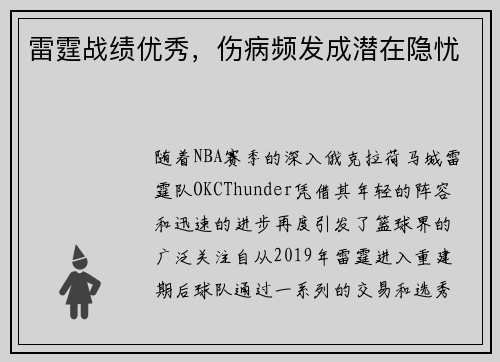 雷霆战绩优秀，伤病频发成潜在隐忧

随着NBA赛季的深入俄克拉荷马城雷霆队OKCThunder凭借其年轻的阵容和迅速的进步再度引发了篮球界的广泛关注自从2019年雷霆进入重建期后球队通过一系列的交易和选秀